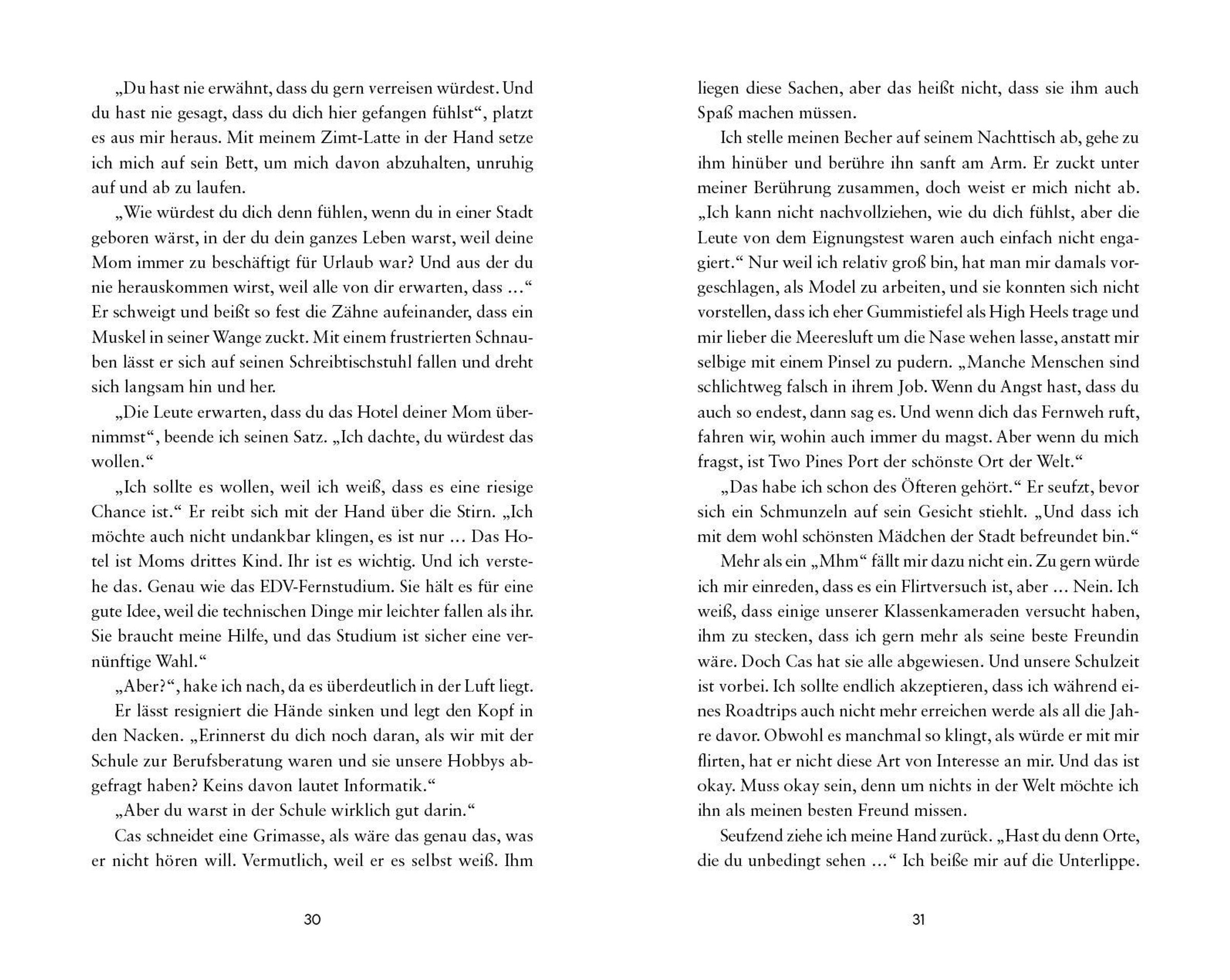 „Du hast nie erwähnt, dass du gern verreisen würdest. Und du hast nie gesagt, dass du dich hier gefangen fühlst“, platzt es aus mir heraus. Mit meinem Zimt-Latte in der Hand setze ich mich auf sein Bett, um mich davon abzuhalten, unruhig auf und ab zu laufen.

„Wie würdest du dich denn fühlen, wenn du in einer Stadt geboren wärst, in der du dein ganzes Leben warst, weil deine Mom immer zu beschäftigt für Urlaub war? Und aus der du nie herauskommen wirst, weil alle von dir erwarten, dass …“ Er schweigt und beißt so fest die Zähne aufeinander, dass ein Muskel in seiner Wange zuckt. Mit einem frustrierten Schnauben lässt er sich auf seinen Schreibtischstuhl fallen und dreht sich langsam hin und her.

„Die Leute erwarten, dass du das Hotel deiner Mom übernimmst“, beende ich seinen Satz. „Ich dachte, du würdest das wollen.“

„Ich sollte es wollen, weil ich weiß, dass es eine riesige Chance ist.“ Er reibt sich mit der Hand über die Stirn. „Ich möchte auch nicht undankbar klingen, es ist nur … Das Hotel ist Moms drittes Kind. Ihr ist es wichtig. Und ich verstehe das. Genau wie das EDV-Fernstudium. Sie hält es für eine gute Idee, weil die technischen Dinge mir leichter fallen als ihr. Sie braucht meine Hilfe, und das Studium ist sicher eine vernünftige Wahl.“

„Aber?“, hake ich nach, da es überdeutlich in der Luft liegt.

Er lässt resigniert die Hände sinken und legt den Kopf in den Nacken. „Erinnerst du dich noch daran, als wir mit der Schule zur Berufsberatung waren und sie unsere Hobbys abgefragt haben? Keins davon lautet Informatik.“

„Aber du warst in der Schule wirklich gut darin.“

Cas schneidet eine Grimasse, als wäre das genau das, was er nicht hören will. Vermutlich, weil er es selbst weiß. Ihm

30

liegen diese Sachen, aber das heißt nicht, dass sie ihm auch Spaß machen müssen.

Ich stelle meinen Becher auf seinem Nachttisch ab, gehe zu ihm hinüber und berühre ihn sanft am Arm. Er zuckt unter meiner Berührung zusammen, doch weist er mich nicht ab. „Ich kann nicht nachvollziehen, wie du dich fühlst, aber die Leute von dem Eignungstest waren auch einfach nicht engagiert.“ Nur weil ich relativ groß bin, hat man mir damals vorgeschlagen, als Model zu arbeiten, und sie konnten sich nicht vorstellen, dass ich eher Gummistiefel als High Heels trage und mir lieber die Meeresluft um die Nase wehen lasse, anstatt mir selbige mit einem Pinsel zu pudern. „Manche Menschen sind schlichtweg falsch in ihrem Job. Wenn du Angst hast, dass du auch so endest, dann sag es. Und wenn dich das Fernweh ruft, fahren wir, wohin auch immer du magst. Aber wenn du mich fragst, ist Two Pines Port der schönste Ort der Welt.“

„Das habe ich schon des Öfteren gehört.“ Er seufzt, bevor sich ein Schmunzeln auf sein Gesicht stiehlt. „Und dass ich mit dem wohl schönsten Mädchen der Stadt befreundet bin.“

Mehr als ein „Mhm“ fällt mir dazu nicht ein. Zu gern würde ich mir einreden, dass es ein Flirtversuch ist, aber … Nein. Ich weiß, dass einige unserer Klassenkameraden versucht haben, ihm zu stecken, dass ich gern mehr als seine beste Freundin wäre. Doch Cas hat sie alle abgewiesen. Und unsere Schulzeit ist vorbei. Ich sollte endlich akzeptieren, dass ich während eines Roadtrips auch nicht mehr erreichen werde als all die Jahre davor. Obwohl es manchmal so klingt, als würde er mit mir flirten, hat er nicht diese Art von Interesse an mir. Und das ist okay. Muss okay sein, denn um nichts in der Welt möchte ich ihn als meinen besten Freund missen.

Seufzend ziehe ich meine Hand zurück. „Hast du denn Orte, die du unbedingt sehen …“ Ich beiße mir auf die Unterlippe.

31